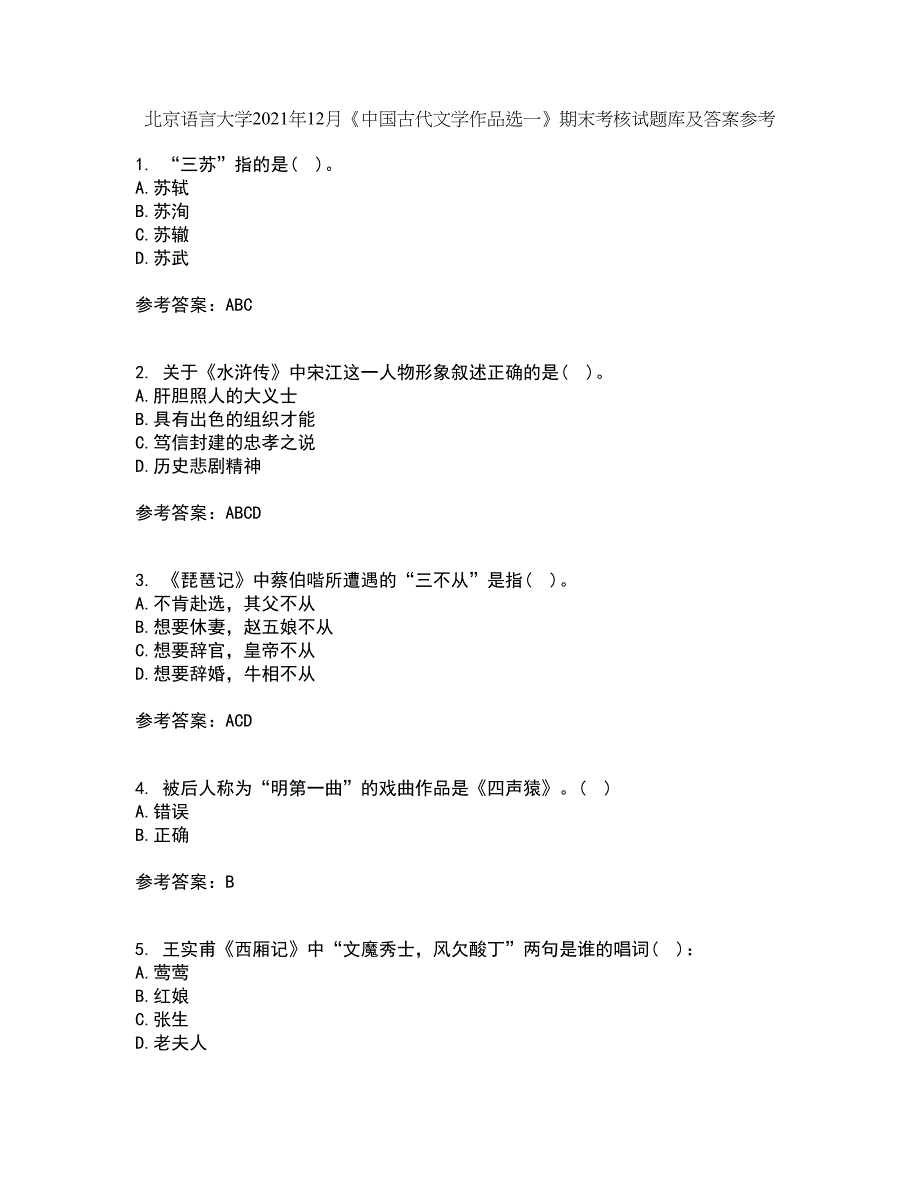 北京语言大学2021年12月《中国古代文学作品选一》期末考核试题库及答案参考

1. “三苏”指的是（ ）。
A. 苏轼
B. 苏洵
C. 苏辙
D. 苏武

参考答案：ABC

2. 关于《水浒传》中宋江这一人物形象叙述正确的是（ ）。
A. 肝胆照人的大义士
B. 具有出色的组织才能
C. 笃信封建的忠孝之说
D. 历史悲剧精神

参考答案：ABCD

3. 《琵琶记》中蔡伯喈所遭遇的“三不从”是指（ ）。
A. 不肯赴选，其父不从
B. 想要休妻，赵五娘不从
C. 想要辞官，皇帝不从
D. 想要辞婚，牛相不从

参考答案：ACD

4. 被后人称为“明第一曲”的戏曲作品是《四声猿》。（ ）
A. 错误
B. 正确

参考答案：B

5. 王实甫《西厢记》中“文魔秀士，风欠酸丁”两句是谁的唱词（ ）：
A. 莺莺
B. 红娘
C. 张生
D. 老夫人